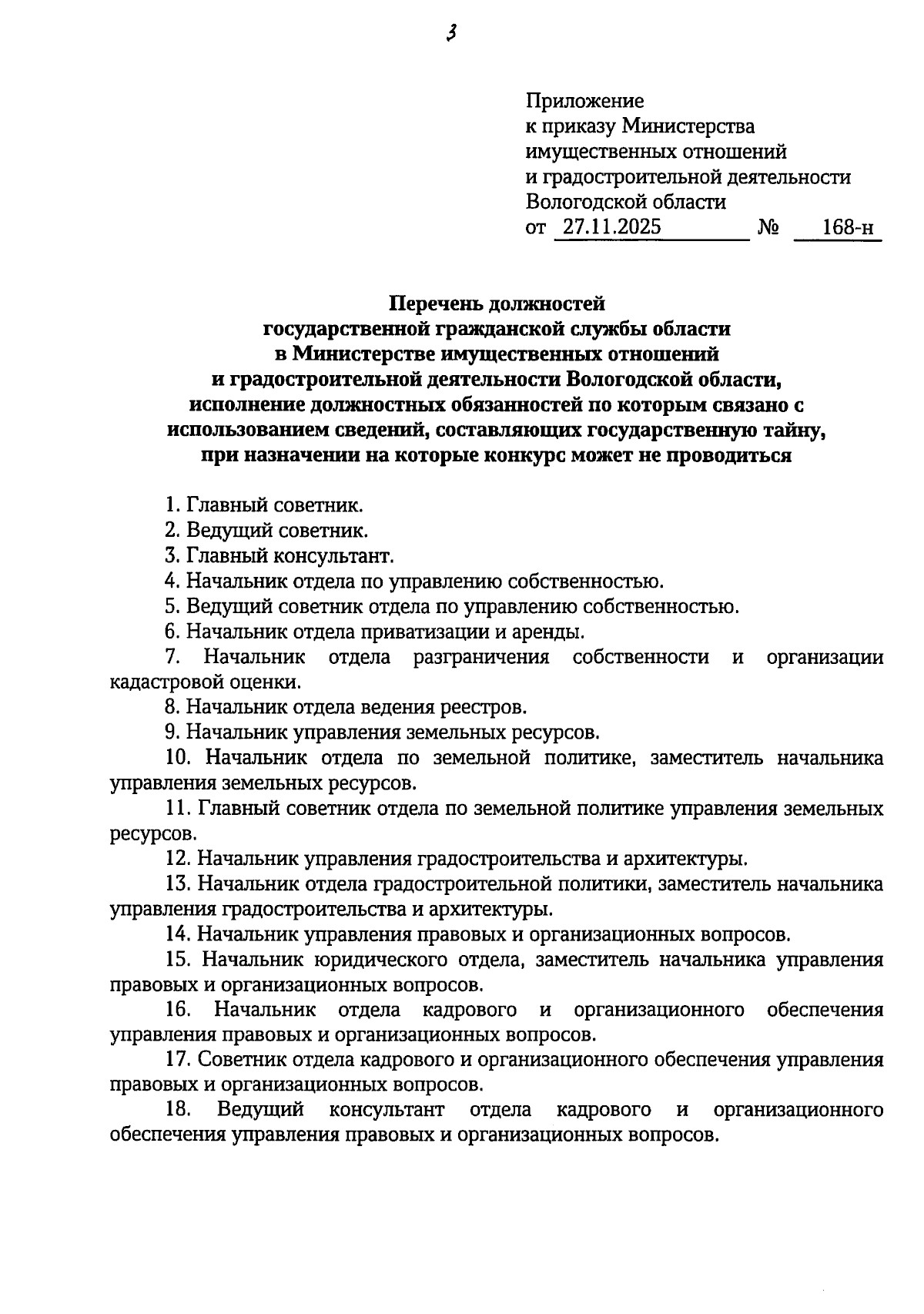 3

Приложение
к приказу Министерства
имущественных отношений
и градостроительной деятельности
Вологодской области
от 27.11.2025 № 168-н

Перечень должностей
государственной гражданской службы области
в Министерстве имущественных отношений
и градостроительной деятельности Вологодской области,
исполнение должностных обязанностей по которым связано с
использованием сведений, составляющих государственную тайну,
при назначении на которые конкурс может не проводиться

1. Главный советник.
2. Ведущий советник.
3. Главный консультант.
4. Начальник отдела по управлению собственностью.
5. Ведущий советник отдела по управлению собственностью.
6. Начальник отдела приватизации и аренды.
7. Начальник отдела разграничения собственности и организации кадастровой оценки.
8. Начальник отдела ведения реестров.
9. Начальник управления земельных ресурсов.
10. Начальник отдела по земельной политике, заместитель начальника управления земельных ресурсов.
11. Главный советник отдела по земельной политике управления земельных ресурсов.
12. Начальник управления градостроительства и архитектуры.
13. Начальник отдела градостроительной политики, заместитель начальника управления градостроительства и архитектуры.
14. Начальник управления правовых и организационных вопросов.
15. Начальник юридического отдела, заместитель начальника управления правовых и организационных вопросов.
16. Начальник отдела кадрового и организационного обеспечения управления правовых и организационных вопросов.
17. Советник отдела кадрового и организационного обеспечения управления правовых и организационных вопросов.
18. Ведущий консультант отдела кадрового и организационного обеспечения управления правовых и организационных вопросов.